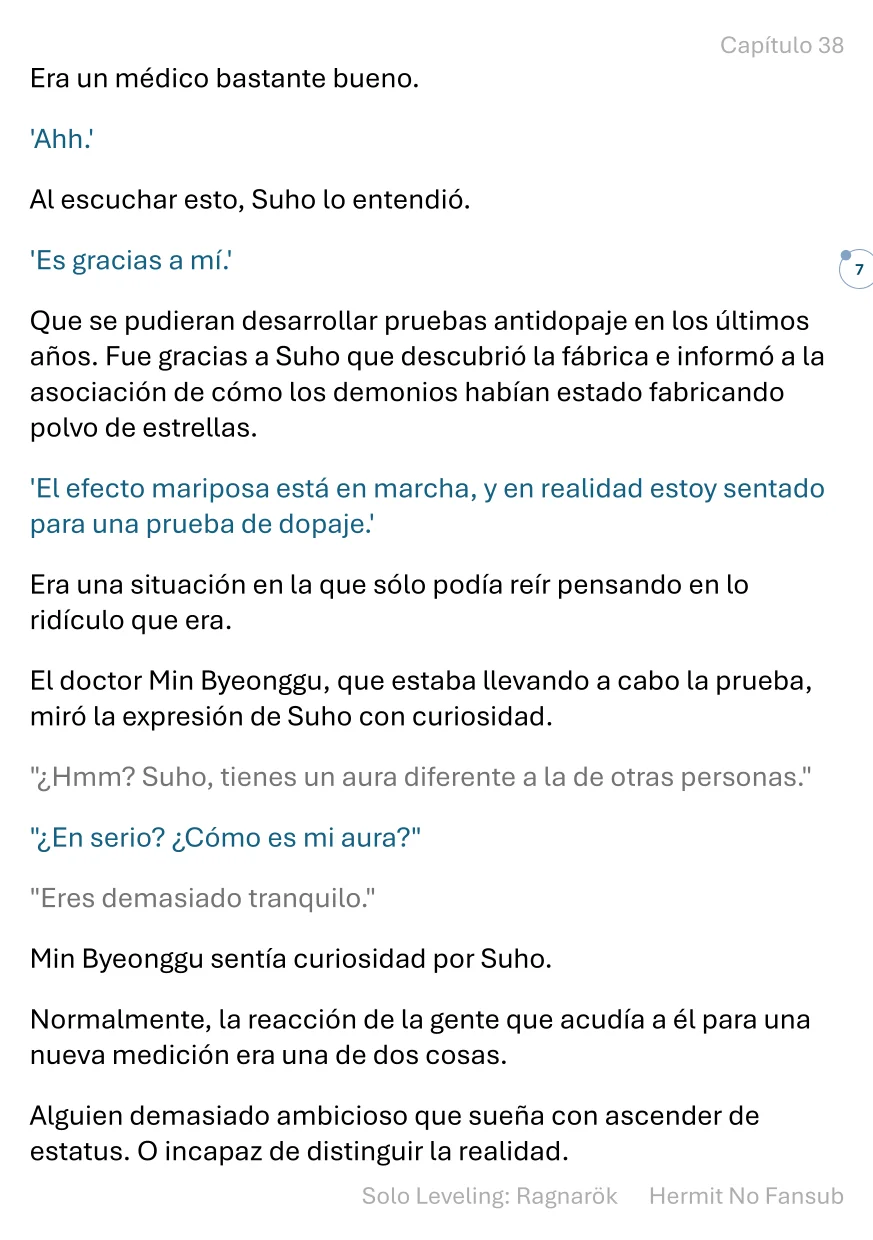 Capítulo 38

Era un médico bastante bueno.

'Ahh.'

Al escuchar esto, Suho lo entendió.

'Es gracias a mí.'

7

Que se pudieran desarrollar pruebas antidopaje en los últimos años. Fue gracias a Suho que descubrió la fábrica e informó a la asociación de cómo los demonios habían estado fabricando polvo de estrellas.

'El efecto mariposa está en marcha, y en realidad estoy sentado para una prueba de dopaje.'

Era una situación en la que sólo podía reír pensando en lo ridículo que era.

El doctor Min Byeonggu, que estaba llevando a cabo la prueba, miró la expresión de Suho con curiosidad.

"¿Hmm? Suho, tienes un aura diferente a la de otras personas."

"¿En serio? ¿Cómo es mi aura?"

"Eres demasiado tranquilo."

Min Byeonggu sentía curiosidad por Suho.

Normalmente, la reacción de la gente que acudía a él para una nueva medición era una de dos cosas.

Alguien demasiado ambicioso que sueña con ascender de estatus. O incapaz de distinguir la realidad.

Solo Leveling: Ragnarök Hermit No Fansub